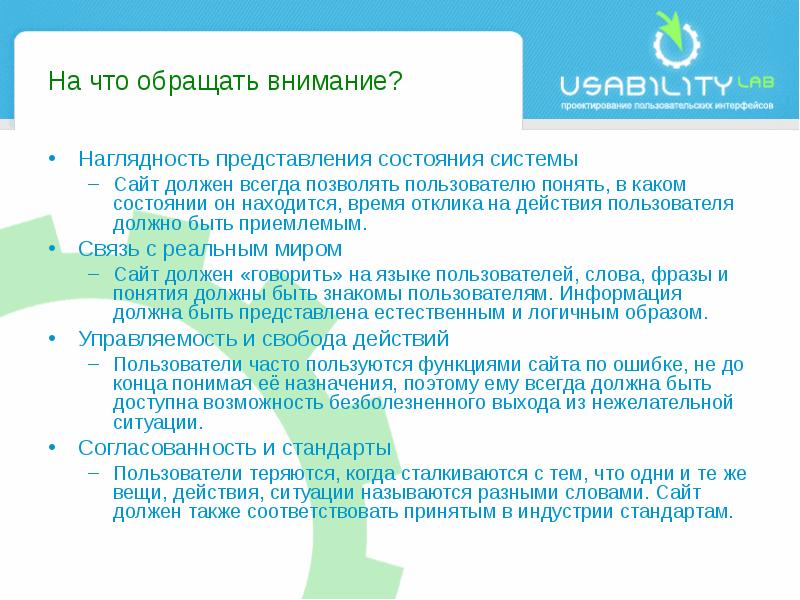 На что обращать внимание?

USABILITY LAB
проектирование пользовательских интерфейсов

• Наглядность представления состояния системы
– Сайт должен всегда позволять пользователю понять, в каком состоянии он находится, время отклика на действия пользователя должно быть приемлемым.
• Связь с реальным миром
– Сайт должен «говорить» на языке пользователей, слова, фразы и понятия должны быть знакомы пользователям. Информация должна быть представлена естественным и логичным образом.
• Управляемость и свобода действий
– Пользователи часто пользуются функциями сайта по ошибке, не до конца понимая её назначения, поэтому ему всегда должна быть доступна возможность безболезненного выхода из нежелательной ситуации.
• Согласованность и стандарты
– Пользователи теряются, когда сталкиваются с тем, что одни и те же вещи, действия, ситуации называются разными словами. Сайт должен также соответствовать принятым в индустрии стандартам.